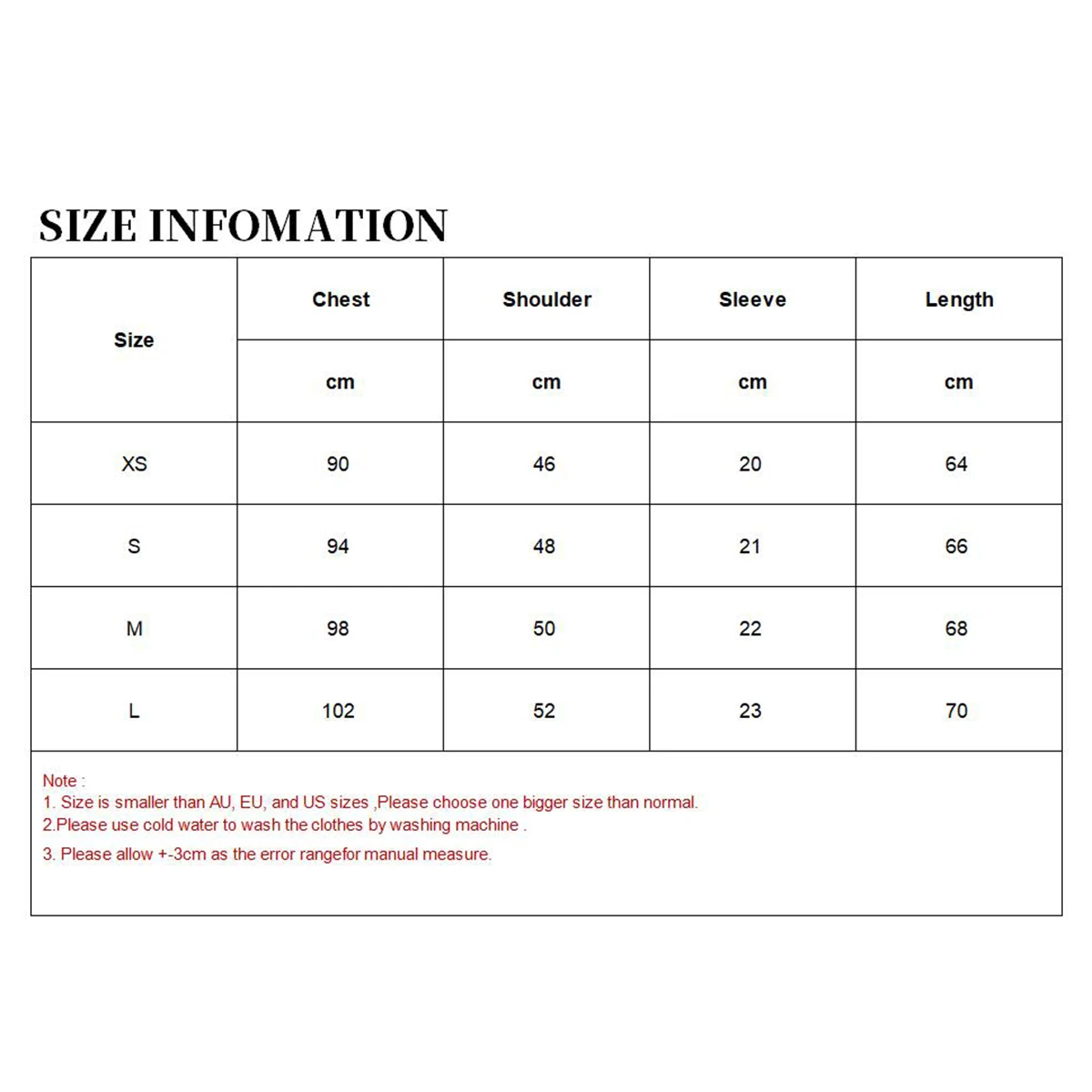 SIZE INFOMATION

| Size | Chest | Shoulder | Sleeve | Length |
|---|---|---|---|---|
| | cm | cm | cm | cm |
| XS | 90 | 46 | 20 | 64 |
| S | 94 | 48 | 21 | 66 |
| M | 98 | 50 | 22 | 68 |
| L | 102 | 52 | 23 | 70 |

Note :
1. Size is smaller than AU, EU, and US sizes ,Please choose one bigger size than normal.
2.Please use cold water to wash the clothes by washing machine .
3. Please allow +-3cm as the error rangefor manual measure.